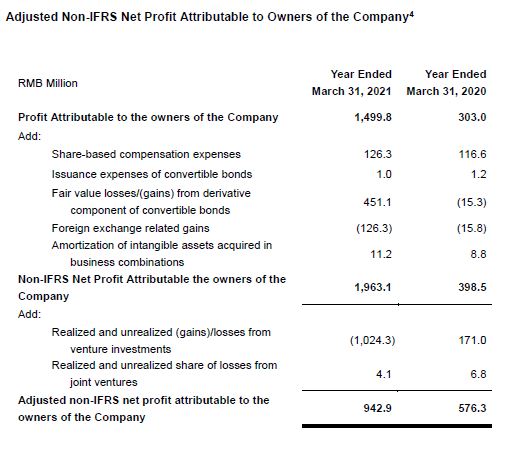 Adjusted Non-IFRS Net Profit Attributable to Owners of the Company$^4$

| RMB Million | Year Ended March 31, 2021 | Year Ended March 31, 2020 |
|---|---|---|
| Profit Attributable to the owners of the Company | 1,499.8 | 303.0 |
| Add: | | |
| Share-based compensation expenses | 126.3 | 116.6 |
| Issuance expenses of convertible bonds | 1.0 | 1.2 |
| Fair value losses/(gains) from derivative component of convertible bonds | 451.1 | (15.3) |
| Foreign exchange related gains | (126.3) | (15.8) |
| Amortization of intangible assets acquired in business combinations | 11.2 | 8.8 |
| Non-IFRS Net Profit Attributable the owners of the Company | 1,963.1 | 398.5 |
| Add: | | |
| Realized and unrealized (gains)/losses from venture investments | (1,024.3) | 171.0 |
| Realized and unrealized share of losses from joint ventures | 4.1 | 6.8 |
| Adjusted non-IFRS net profit attributable to the owners of the Company | 942.9 | 576.3 |